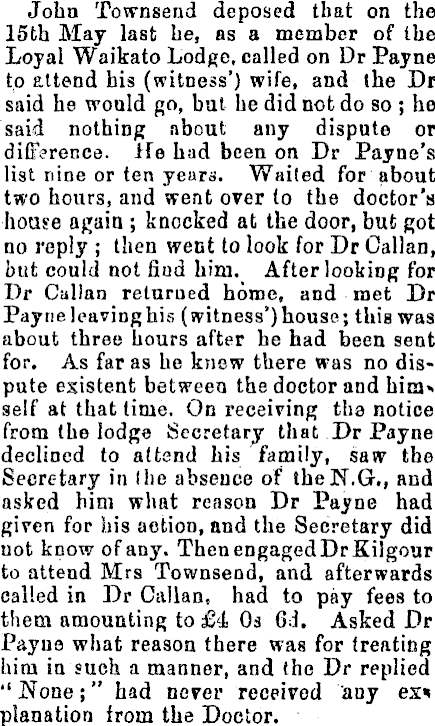 John Townsend deposed that on the 15th May last he, as a member of the Loyal Waikato Lodge, called on Dr Payne to attend his (witness') wife, and the Dr said he would go, but he did not do so; he said nothing about any dispute or difference. He had been on Dr Payne's list nine or ten years. Waited for about two hours, and went over to the doctor's house again; knocked at the door, but got no reply; then went to look for Dr Callan, but could not find him. After looking for Dr Callan returned home, and met Dr Payne leaving his (witness') house; this was about three hours after he had been sent for. As far as he knew there was no dispute existent between the doctor and himself at that time. On receiving the notice from the lodge Secretary that Dr Payne declined to attend his family, saw the Secretary in the absence of the N.G., and asked him what reason Dr Payne had given for his action, and the Secretary did not know of any. Then engaged Dr Kilgour to attend Mrs Townsend, and afterwards called in Dr Callan, had to pay fees to them amounting to £4 0s 6d. Asked Dr Payne what reason there was for treating him in such a manner, and the Dr replied "None;" had never received any explanation from the Doctor.